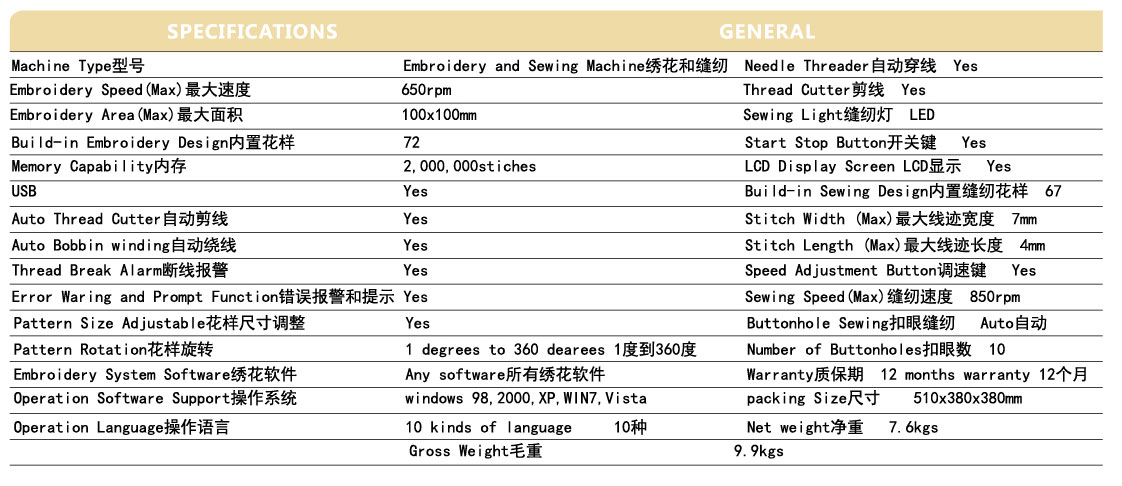 | SPECIFICATIONS | | GENERAL |
|---|---|---|
| Machine Type型号 | Embroidery and Sewing Machine绣花和缝纫 | Needle Threader自动穿线 Yes |
| Embroidery Speed(Max)最大速度 | 650rpm | Thread Cutter剪线 Yes |
| Embroidery Area(Max)最大面积 | 100x100mm | Sewing Light缝纫灯 LED |
| Build-in Embroidery Design内置花样 | 72 | Start Stop Button开关键 Yes |
| Memory Capability内存 | 2,000,000stiches | LCD Display Screen LCD显示 Yes |
| USB | Yes | Build-in Sewing Design内置缝纫花样 67 |
| Auto Thread Cutter自动剪线 | Yes | Stitch Width (Max)最大线迹宽度 7mm |
| Auto Bobbin winding自动绕线 | Yes | Stitch Length (Max)最大线迹长度 4mm |
| Thread Break Alarm断线报警 | Yes | Speed Adjustment Button调速键 Yes |
| Error Waring and Prompt Function错误报警和提示 | Yes | Sewing Speed(Max)缝纫速度 850rpm |
| Pattern Size Adjustable花样尺寸调整 | Yes | Buttonhole Sewing扣眼缝纫 Auto自动 |
| Pattern Rotation花样旋转 | 1 degrees to 360 dearees 1度到360度 | Number of Buttonholes扣眼数 10 |
| Embroidery System Software绣花软件 | Any software所有绣花软件 | Warranty质保期 12 months warranty 12个月 |
| Operation Software Support操作系统 | windows 98,2000,XP,WIN7,Vista | packing Size尺寸 510x380x380mm |
| Operation Language操作语言 | 10 kinds of language 10种 | Net weight净重 7.6kgs |
| | Gross Weight毛重 | 9.9kgs |